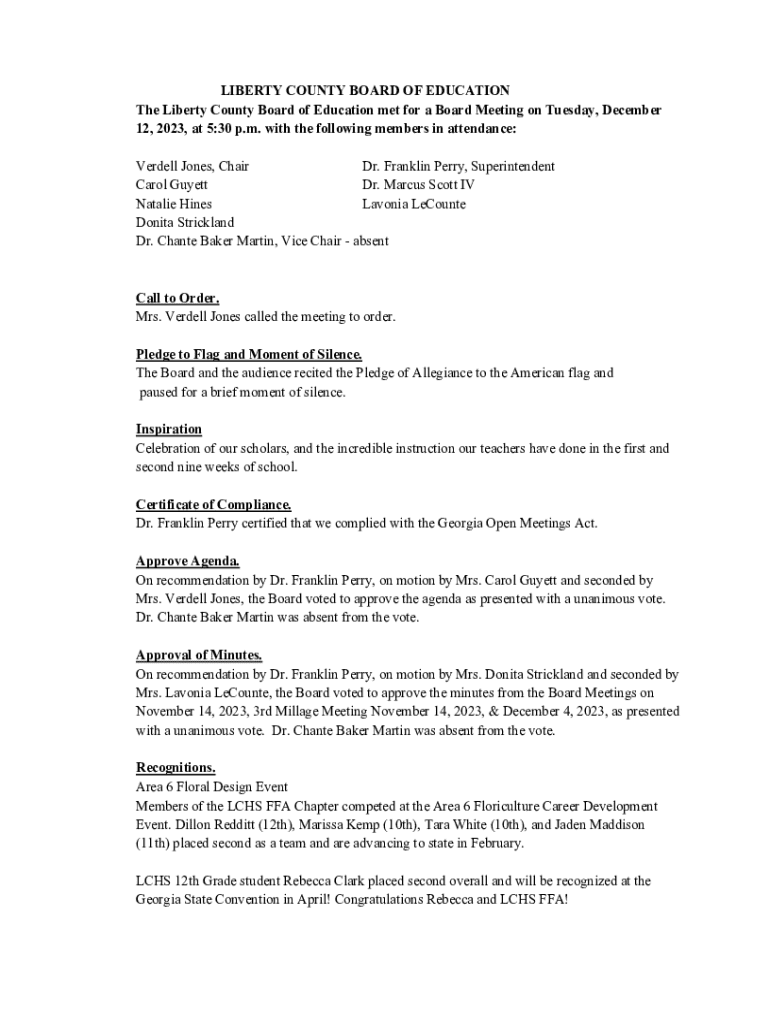 LIBERTY COUNTY BOARD OF EDUCATION
The Liberty County Board of Education met for a Board Meeting on Tuesday, December 12, 2023, at 5:30 p.m. with the following members in attendance:

Verdell Jones, Chair
Carol Guyett
Natalie Hines
Donita Strickland
Dr. Chante Baker Martin, Vice Chair - absent

Dr. Franklin Perry, Superintendent
Dr. Marcus Scott IV
Lavonia LeCounte

Call to Order.
Mrs. Verdell Jones called the meeting to order.

Pledge to Flag and Moment of Silence.
The Board and the audience recited the Pledge of Allegiance to the American flag and paused for a brief moment of silence.

Inspiration
Celebration of our scholars, and the incredible instruction our teachers have done in the first and second nine weeks of school.

Certificate of Compliance.
Dr. Franklin Perry certified that we complied with the Georgia Open Meetings Act.

Approve Agenda.
On recommendation by Dr. Franklin Perry, on motion by Mrs. Carol Guyett and seconded by Mrs. Verdell Jones, the Board voted to approve the agenda as presented with a unanimous vote. Dr. Chante Baker Martin was absent from the vote.

Approval of Minutes.
On recommendation by Dr. Franklin Perry, on motion by Mrs. Donita Strickland and seconded by Mrs. Lavonia LeCounte, the Board voted to approve the minutes from the Board Meetings on November 14, 2023, 3rd Millage Meeting November 14, 2023, & December 4, 2023, as presented with a unanimous vote. Dr. Chante Baker Martin was absent from the vote.

Recognitions.
Area 6 Floral Design Event
Members of the LCHS FFA Chapter competed at the Area 6 Floriculture Career Development Event. Dillon Redditt (12th), Marissa Kemp (10th), Tara White (10th), and Jaden Maddison (11th) placed second as a team and are advancing to state in February.

LCHS 12th Grade student Rebecca Clark placed second overall and will be recognized at the Georgia State Convention in April! Congratulations Rebecca and LCHS FFA!